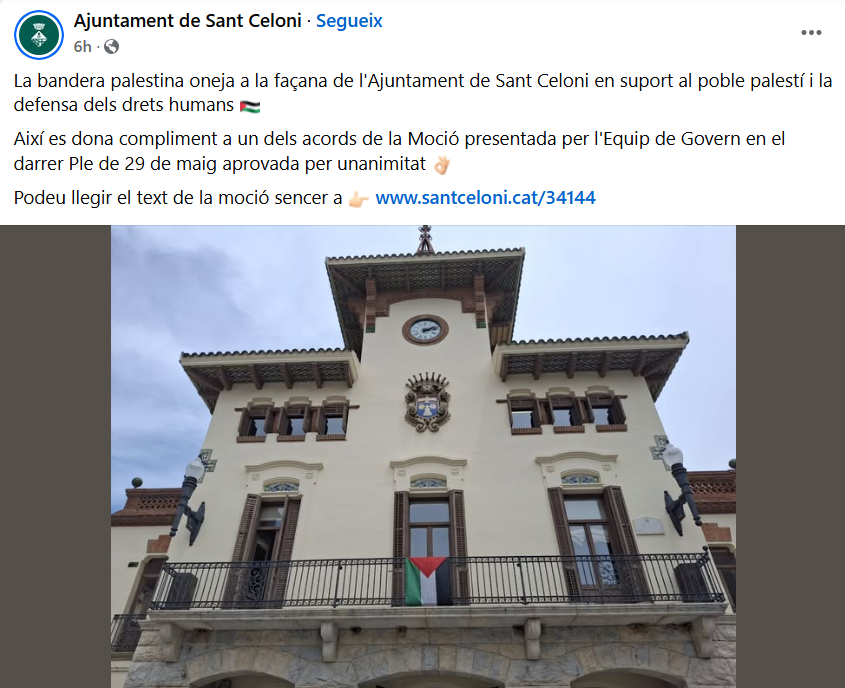 Ajuntament de Sant Celoni · Segueix
6h ·

La bandera palestina oneja a la façana de l'Ajuntament de Sant Celoni en suport al poble palestí i la defensa dels drets humans 🇵🇸

Així es dona compliment a un dels acords de la Moció presentada per l'Equip de Govern en el darrer Ple de 29 de maig aprovada per unanimitat 👌

Podeu llegir el text de la moció sencer a 👉 www.santceloni.cat/34144